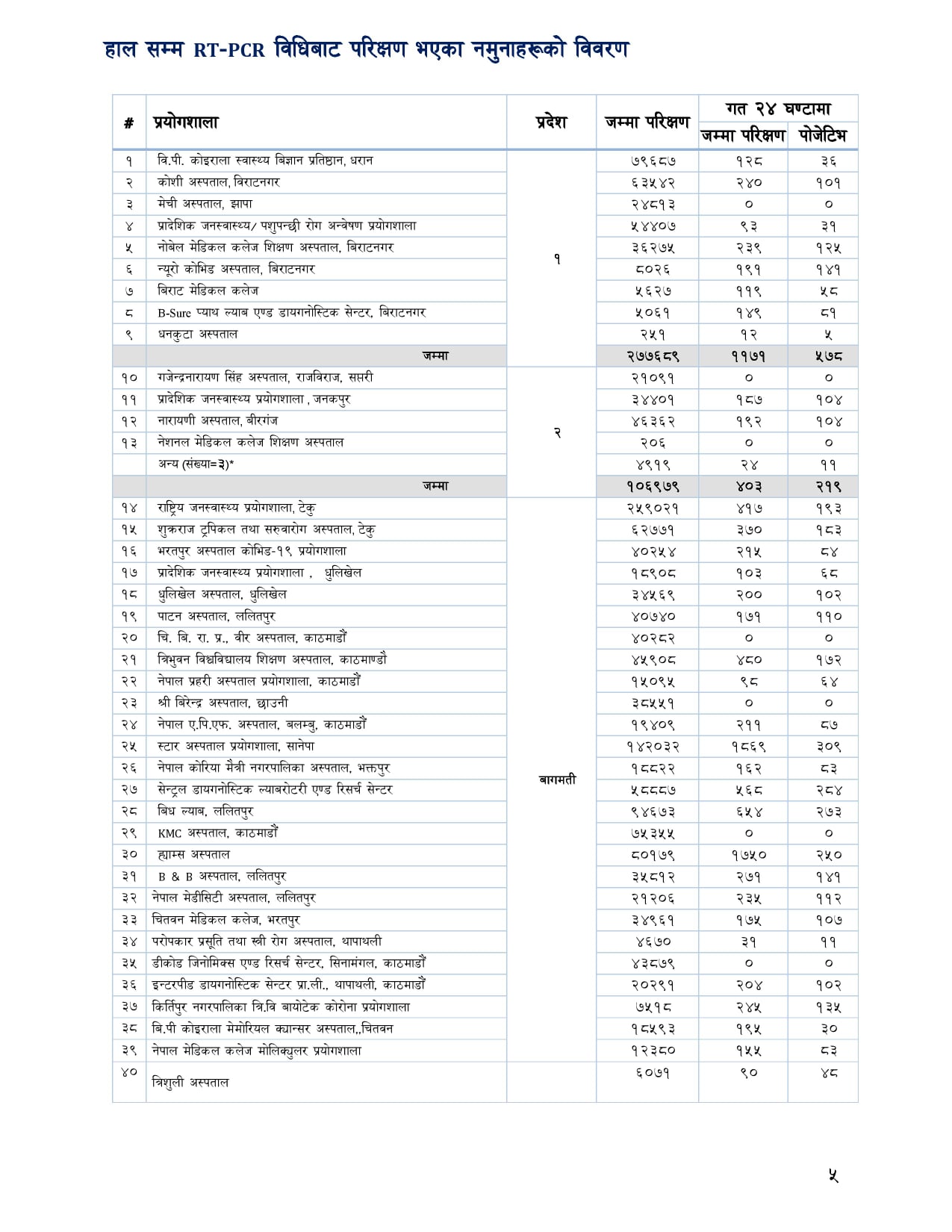 हाल सम्म RT-PCR विधिबाट परिक्षण भएका नमुनाहरूको विवरण

| # | प्रयोगशाला | प्रदेश | जम्मा परिक्षण | गत २४ घण्टामा जम्मा परिक्षण | गत २४ घण्टामा पोजेटिभ |
|---|---|---|---|---|---|
| १ | वि.पी. कोइराला स्वास्थ्य बिज्ञान प्रतिष्ठान, धरान | १ | ७९६८७ | १२८ | ३६ |
| २ | कोशी अस्पताल, विराटनगर | | ६३५४२ | २४० | १०१ |
| ३ | मेची अस्पताल, झापा | | २४८१३ | ० | ० |
| ४ | प्रादेशिक जनस्वास्थ्य/ पशुपन्छी रोग अन्वेषण प्रयोगशाला | | ५४४०७ | ९३ | ३१ |
| ५ | नोबेल मेडिकल कलेज शिक्षण अस्पताल, बिराटनगर | | ३६२७५ | २३९ | १२५ |
| ६ | न्यूरो कोभिड अस्पताल, बिराटनगर | | ८०२६ | १९१ | १४१ |
| ७ | बिराट मेडिकल कलेज | | ५६२७ | ११९ | ५८ |
| ८ | B-Sure प्याथ ल्याब एण्ड डायगनोस्टिक सेन्टर, बिराटनगर | | ५०६१ | १४९ | ८१ |
| ९ | धनकुटा अस्पताल | | २५१ | १२ | ५ |
| | जम्मा | | २७७६८९ | ११७१ | ५७८ |
| १० | गजेन्द्रनारायण सिंह अस्पताल, राजविराज, सप्तरी | २ | २१०९१ | ० | ० |
| ११ | प्रादेशिक जनस्वास्थ्य प्रयोगशाला , जनकपुर | | ३४४०१ | १८७ | १०४ |
| १२ | नारायणी अस्पताल, बीरगंज | | ४६३६२ | १९२ | १०४ |
| १३ | नेशनल मेडिकल कलेज शिक्षण अस्पताल | | २०६ | ० | ० |
| | अन्य (संख्या=३)* | | ४९१९ | २४ | ११ |
| | जम्मा | | १०६९७९ | ४०३ | २१९ |
| १४ | राष्ट्रिय जनस्वास्थ्य प्रयोगशाला, टेकु | बागमती | २५९०२१ | ४१७ | १९३ |
| १५ | शुकराज ट्रपिकल तथा सरुवारोग अस्पताल, टेकु | | ६२७७१ | ३७० | १८३ |
| १६ | भरतपुर अस्पताल कोभिड-१९ प्रयोगशाला | | ४०२५४ | २१५ | ८४ |
| १७ | प्रादेशिक जनस्वास्थ्य प्रयोगशाला , धुलिखेल | | १८९०८ | १०३ | ६८ |
| १८ | धुलिखेल अस्पताल, धुलिखेल | | ३४५६९ | २०० | १०२ |
| १९ | पाटन अस्पताल, ललितपुर | | ४०७४० | १७१ | ११० |
| २० | चि. बि. रा. प्र., वीर अस्पताल, काठमाडौं | | ४०२८२ | ० | ० |
| २१ | त्रिभुवन विश्वविद्यालय शिक्षण अस्पताल, काठमाण्डौ | | ४५९०८ | ४८० | १७२ |
| २२ | नेपाल प्रहरी अस्पताल प्रयोगशाला, काठमाडौं | | १५०९५ | ९८ | ६४ |
| २३ | श्री बिरेन्द्र अस्पताल, छाउनी | | ३८५५१ | ० | ० |
| २४ | नेपाल ए.पि.एफ. अस्पताल, बलम्बु, काठमाडौं | | १९४०९ | २११ | ८७ |
| २५ | स्टार अस्पताल प्रयोगशाला, सानेपा | | १४२०३२ | १८६९ | ३०९ |
| २६ | नेपाल कोरिया मैत्री नगरपालिका अस्पताल, भक्तपुर | | १८८२२ | १६२ | ८३ |
| २७ | सेन्ट्रल डायगनोस्टिक ल्याबरोटरी एण्ड रिसर्च सेन्टर | | ५८८८७ | ५६८ | २८४ |
| २८ | बिध ल्याब, ललितपुर | | ९४६७३ | ६५४ | २७३ |
| २९ | KMC अस्पताल, काठमाडौं | | ७५३५५ | ० | ० |
| ३० | ह्याम्स अस्पताल | | ८०१७९ | १७५० | २५० |
| ३१ | B & B अस्पताल, ललितपुर | | ३५८१२ | २७१ | १४१ |
| ३२ | नेपाल मेडीसिटी अस्पताल, ललितपुर | | २१२०६ | २३५ | ११२ |
| ३३ | चितवन मेडिकल कलेज, भरतपुर | | ३४९६१ | १७५ | १०७ |
| ३४ | परोपकार प्रसूति तथा स्त्री रोग अस्पताल, थापाथली | | ४६७० | ३१ | ११ |
| ३५ | डीकोड जिनोमिक्स एण्ड रिसर्च सेन्टर, सिनामंगल, काठमाडौं | | ४३८७९ | ० | ० |
| ३६ | इन्टरपीड डायगनोस्टिक सेन्टर प्रा.ली., थापाथली, काठमाडौं | | २०२९१ | २०४ | १०२ |
| ३७ | किर्तिपुर नगरपालिका त्रि.वि बायोटेक कोरोना प्रयोगशाला | | ७५१८ | २४५ | १३५ |
| ३८ | बि.पी कोइराला मेमोरियल क्यान्सर अस्पताल,,चितवन | | १८५९३ | १९५ | ३० |
| ३९ | नेपाल मेडिकल कलेज मोलिक्युलर प्रयोगशाला | | १२३८० | १५५ | ८३ |
| ४० | त्रिशुली अस्पताल | | ६०७१ | ९० | ४८ |

५